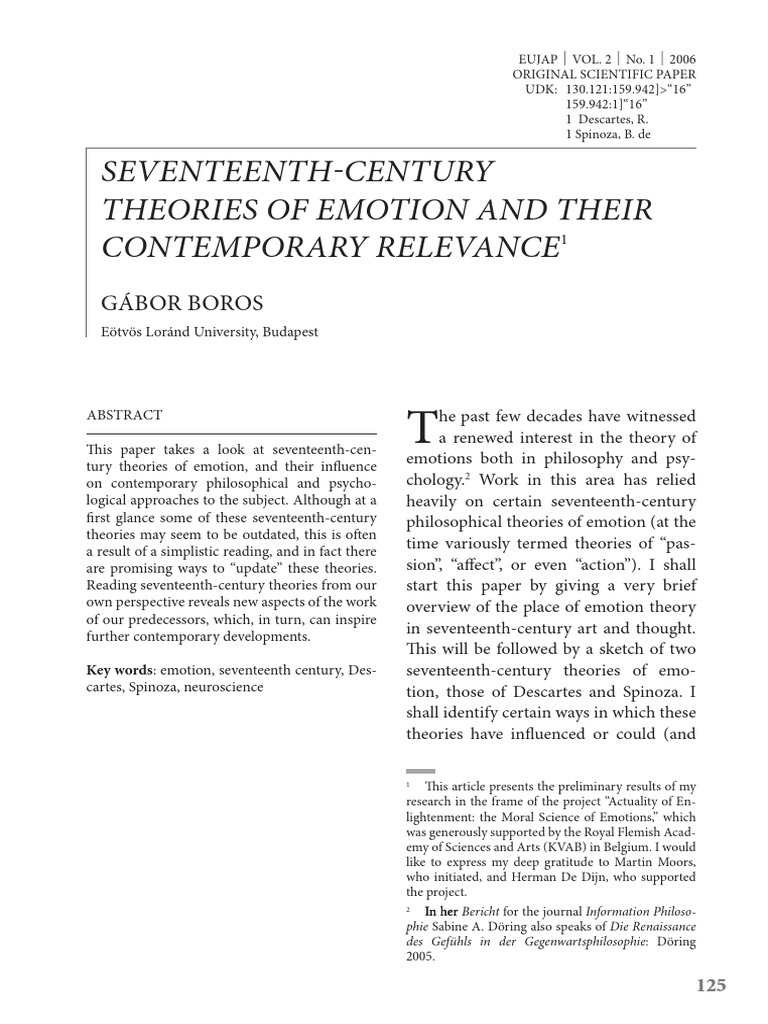 EUJAP | VOL. 2 | No. 1 | 2006
ORIGINAL SCIENTIFIC PAPER
UDK: 130.121:159.942]>“16”
159.942:1]“16”
1 Descartes, R.
1 Spinoza, B. de

SEVENTEENTH-CENTURY THEORIES OF EMOTION AND THEIR CONTEMPORARY RELEVANCE$^1$

GÁBOR BOROS

Eötvös Loránd University, Budapest

ABSTRACT

This paper takes a look at seventeenth-century theories of emotion, and their influence on contemporary philosophical and psychological approaches to the subject. Although at a first glance some of these seventeenth-century theories may seem to be outdated, this is often a result of a simplistic reading, and in fact there are promising ways to “update” these theories. Reading seventeenth-century theories from our own perspective reveals new aspects of the work of our predecessors, which, in turn, can inspire further contemporary developments.

Key words: emotion, seventeenth century, Descartes, Spinoza, neuroscience

The past few decades have witnessed a renewed interest in the theory of emotions both in philosophy and psychology.$^2$ Work in this area has relied heavily on certain seventeenth-century philosophical theories of emotion (at the time variously termed theories of “passion”, “affect”, or even “action”). I shall start this paper by giving a very brief overview of the place of emotion theory in seventeenth-century art and thought. This will be followed by a sketch of two seventeenth-century theories of emotion, those of Descartes and Spinoza. I shall identify certain ways in which these theories have influenced or could (and

$^1$ This article presents the preliminary results of my research in the frame of the project “Actuality of Enlightenment: the Moral Science of Emotions,” which was generously supported by the Royal Flemish Academy of Sciences and Arts (KVAB) in Belgium. I would like to express my deep gratitude to Martin Moors, who initiated, and Herman De Dijn, who supported the project.

$^2$ In her Bericht for the journal Information Philosophie Sabine A. Döring also speaks of Die Renaissance des Gefühls in der Gegenwartsphilosophie: Döring 2005.

125